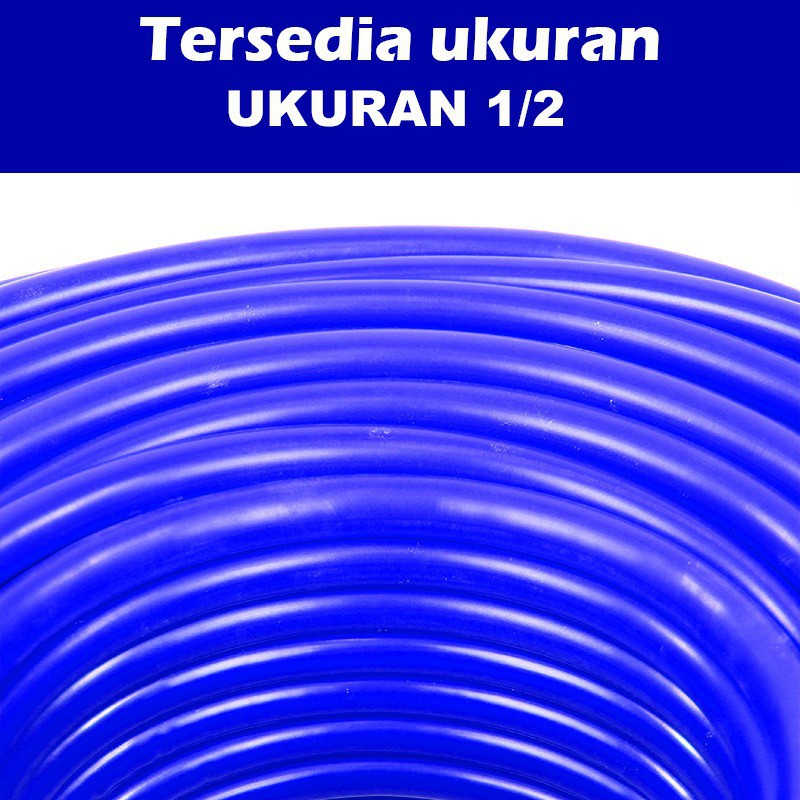 Tersedia ukuran
UKURAN 1/2